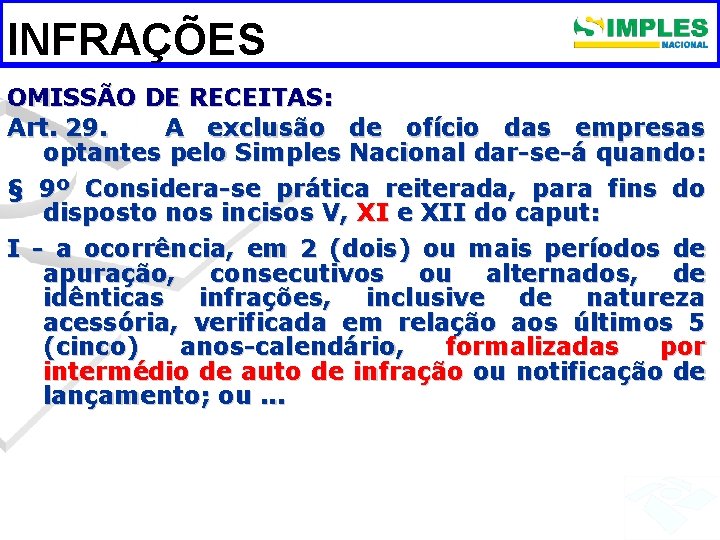 INFRAÇÕES

SIMPLES NACIONAL

OMISSÃO DE RECEITAS:

Art. 29. A exclusão de ofício das empresas optantes pelo Simples Nacional dar-se-á quando:

§ 9º Considera-se prática reiterada, para fins do disposto nos incisos V, XI e XII do caput:

I - a ocorrência, em 2 (dois) ou mais períodos de apuração, consecutivos ou alternados, de idênticas infrações, inclusive de natureza acessória, verificada em relação aos últimos 5 (cinco) anos-calendário, formalizadas por intermédio de auto de infração ou notificação de lançamento; ou ...